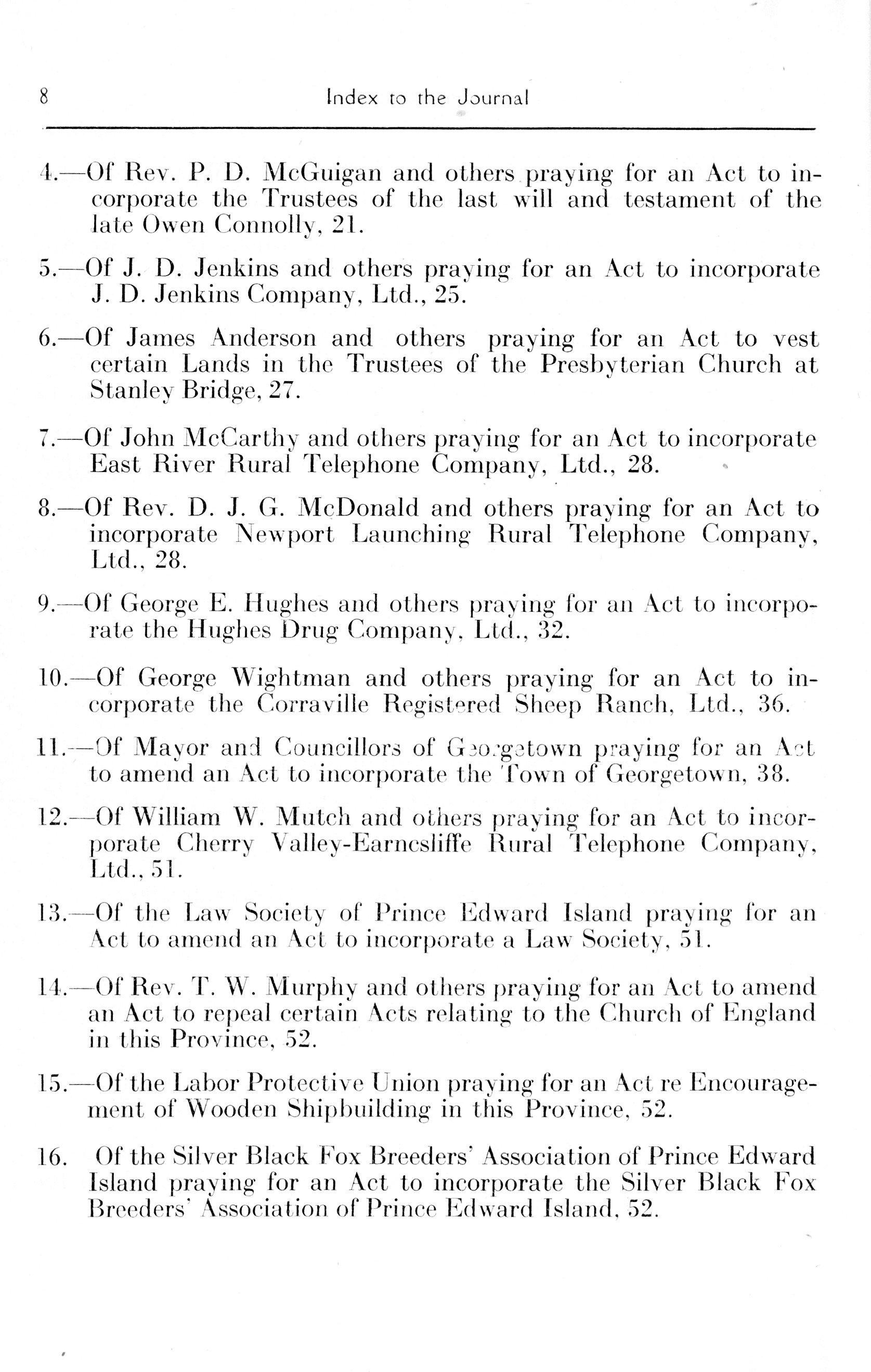 8 Index to the Journal

4.—Of Rev. P. D. McGuigan and others praying for an Act to incorporate the Trustees of the last will and testament of the late Owen Connolly, 21.

5.—Of J. D. Jenkins and others praying for an Act to incorporate J. D. Jenkins Company, Ltd., 25.

6.—Of James Anderson and others praying for an Act to vest certain Lands in the Trustees of the Presbyterian Church at Stanley Bridge, 27.

7.—Of John McCarthy and others praying for an Act to incorporate East River Rural Telephone Company, Ltd., 28.

8.—Of Rev. D. J. G. McDonald and others praying for an Act to incorporate Newport Launching Rural Telephone Company, Ltd., 28.

9.—Of George E. Hughes and others praying for an Act to incorporate the Hughes Drug Company, Ltd., 32.

10.—Of George Wightman and others praying for an Act to incorporate the Corraville Registered Sheep Ranch, Ltd., 36.

11.—Of Mayor and Councillors of Georgetown praying for an Act to amend an Act to incorporate the Town of Georgetown, 38.

12.—Of William W. Mutch and others praying for an Act to incorporate Cherry Valley-Earncsliffe Rural Telephone Company, Ltd., 51.

13.—Of the Law Society of Prince Edward Island praying for an Act to amend an Act to incorporate a Law Society, 51.

14.—Of Rev. T. W. Murphy and others praying for an Act to amend an Act to repeal certain Acts relating to the Church of England in this Province, 52.

15.—Of the Labor Protective Union praying for an Act re Encouragement of Wooden Shipbuilding in this Province, 52.

16. Of the Silver Black Fox Breeders' Association of Prince Edward Island praying for an Act to incorporate the Silver Black Fox Breeders' Association of Prince Edward Island, 52.